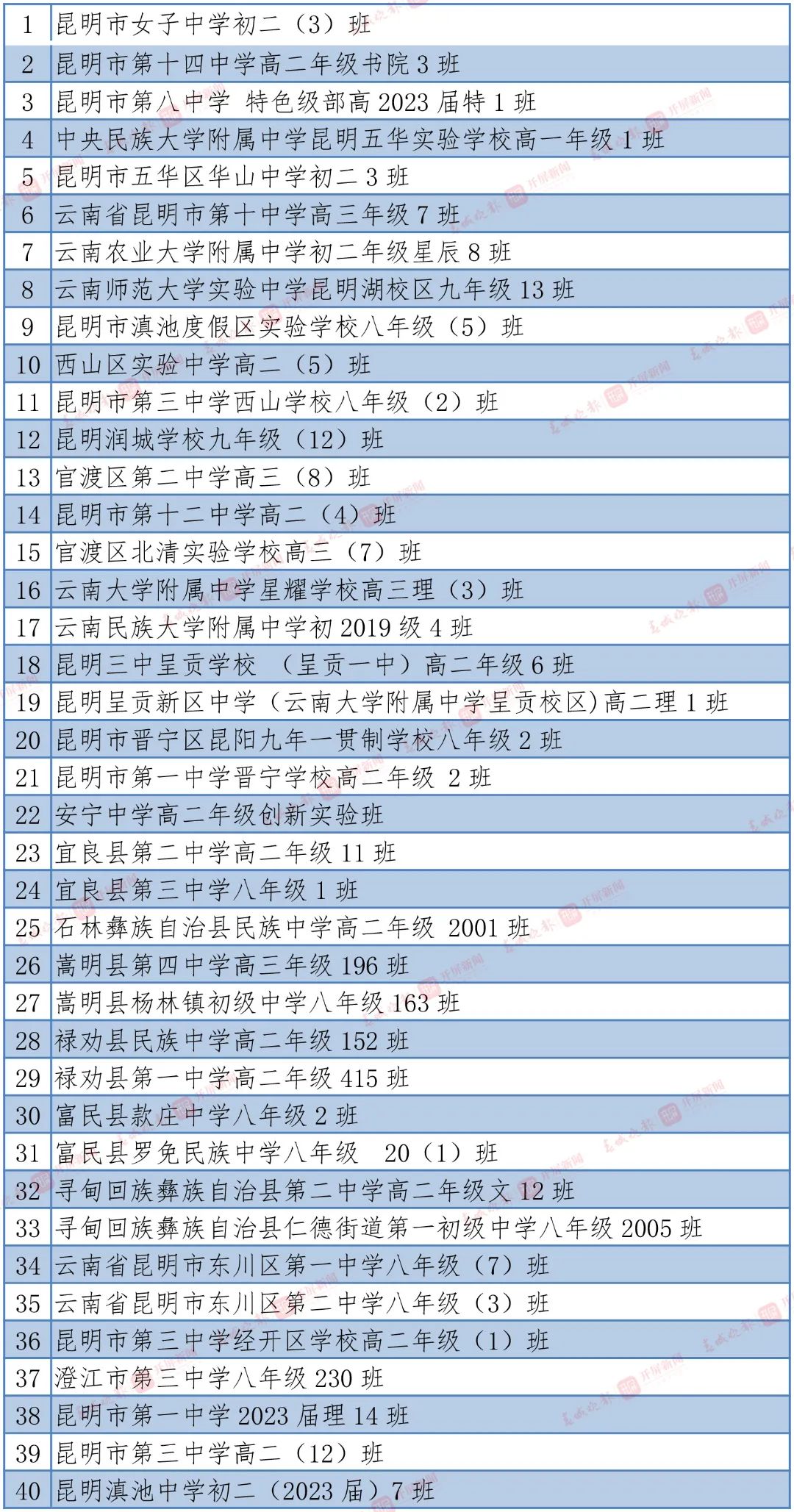 | 1 | 昆明市女子中学初二（3）班 |
|---|---|
| 2 | 昆明市第十四中学高二年级书院3班 |
| 3 | 昆明市第八中学 特色级部高2023届特1班 |
| 4 | 中央民族大学附属中学昆明五华实验学校高一年级1班 |
| 5 | 昆明市五华区华山中学初二3班 |
| 6 | 云南省昆明市第十中学高三年级7班 |
| 7 | 云南农业大学附属中学初二年级星辰8班 |
| 8 | 云南师范大学实验中学昆明湖校区九年级13班 |
| 9 | 昆明市滇池度假区实验学校八年级（5）班 |
| 10 | 西山区实验中学高二（5）班 |
| 11 | 昆明市第三中学西山学校八年级（2）班 |
| 12 | 昆明润城学校九年级（12）班 |
| 13 | 官渡区第二中学高三（8）班 |
| 14 | 昆明市第十二中学高二（4）班 |
| 15 | 官渡区北清实验学校高三（7）班 |
| 16 | 云南大学附属中学星耀学校高三理（3）班 |
| 17 | 云南民族大学附属中学初2019级4班 |
| 18 | 昆明三中呈贡学校 （呈贡一中）高二年级6班 |
| 19 | 昆明呈贡新区中学（云南大学附属中学呈贡校区)高二理1班 |
| 20 | 昆明市晋宁区昆阳九年一贯制学校八年级2班 |
| 21 | 昆明市第一中学晋宁学校高二年级 2班 |
| 22 | 安宁中学高二年级创新实验班 |
| 23 | 宜良县第二中学高二年级11班 |
| 24 | 宜良县第三中学八年级1班 |
| 25 | 石林彝族自治县民族中学高二年级 2001班 |
| 26 | 嵩明县第四中学高三年级196班 |
| 27 | 嵩明县杨林镇初级中学八年级163班 |
| 28 | 禄劝县民族中学高二年级152班 |
| 29 | 禄劝县第一中学高二年级415班 |
| 30 | 富民县款庄中学八年级2班 |
| 31 | 富民县罗免民族中学八年级 20（1）班 |
| 32 | 寻甸回族彝族自治县第二中学高二年级文12班 |
| 33 | 寻甸回族彝族自治县仁德街道第一初级中学八年级2005班 |
| 34 | 云南省昆明市东川区第一中学八年级（7）班 |
| 35 | 云南省昆明市东川区第二中学八年级（3）班 |
| 36 | 昆明市第三中学经开区学校高二年级（1）班 |
| 37 | 澄江市第三中学八年级230班 |
| 38 | 昆明市第一中学2023届理14班 |
| 39 | 昆明市第三中学高二（12）班 |
| 40 | 昆明滇池中学初二（2023届）7班 |

春城晚报 开屏新闻